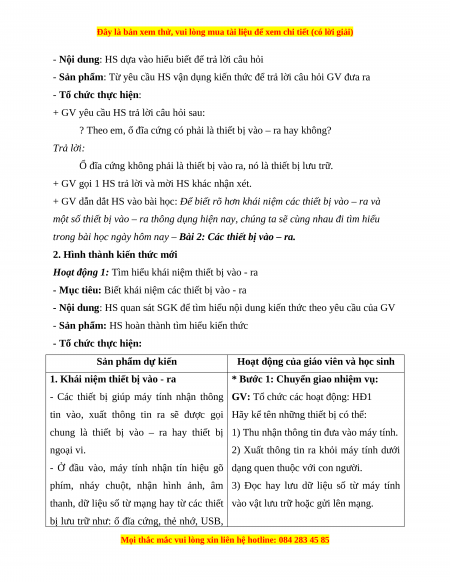 Đây là bản xem thử, vui lòng mua tài liệu để xem chi tiết (có lời giải)

- Nội dung: HS dựa vào hiểu biết để trả lời câu hỏi

- Sản phẩm: Từ yêu cầu HS vận dụng kiến thức để trả lời câu hỏi GV đưa ra

- Tổ chức thực hiện:

+ GV yêu cầu HS trả lời câu hỏi sau:

? Theo em, ổ đĩa cứng có phải là thiết bị vào – ra hay không?

Trả lời:

Ổ đĩa cứng không phải là thiết bị vào ra, nó là thiết bị lưu trữ.

+ GV gọi 1 HS trả lời và mời HS khác nhận xét.

+ GV dẫn dắt HS vào bài học: Để biết rõ hơn khái niệm các thiết bị vào – ra và một số thiết bị vào – ra thông dụng hiện nay, chúng ta sẽ cùng nhau đi tìm hiểu trong bài học ngày hôm nay – Bài 2: Các thiết bị vào – ra.

2. Hình thành kiến thức mới

Hoạt động 1: Tìm hiểu khái niệm thiết bị vào - ra

- Mục tiêu: Biết khái niệm các thiết bị vào - ra

- Nội dung: HS quan sát SGK để tìm hiểu nội dung kiến thức theo yêu cầu của GV

- Sản phẩm: HS hoàn thành tìm hiểu kiến thức

- Tổ chức thực hiện:

| Sản phẩm dự kiến | Hoạt động của giáo viên và học sinh |
|---|---|
| 1. Khái niệm thiết bị vào - ra<br>- Các thiết bị giúp máy tính nhận thông tin vào, xuất thông tin ra sẽ được gọi chung là thiết bị vào – ra hay thiết bị ngoại vi.<br>- Ở đầu vào, máy tính nhận tín hiệu gõ phím, nháy chuột, nhận hình ảnh, âm thanh, dữ liệu số từ mạng hay từ các thiết bị lưu trữ như: ổ đĩa cứng, thẻ nhớ, USB, | * Bước 1: Chuyển giao nhiệm vụ:<br>GV: Tổ chức các hoạt động: HĐ1<br>Hãy kể tên những thiết bị có thể:<br>1) Thu nhận thông tin đưa vào máy tính.<br>2) Xuất thông tin ra khỏi máy tính dưới dạng quen thuộc với con người.<br>3) Đọc hay lưu dữ liệu số từ máy tính vào vật lưu trữ hoặc gửi lên mạng. |

Mọi thắc mắc vui lòng xin liên hệ hotline: 084 283 45 85